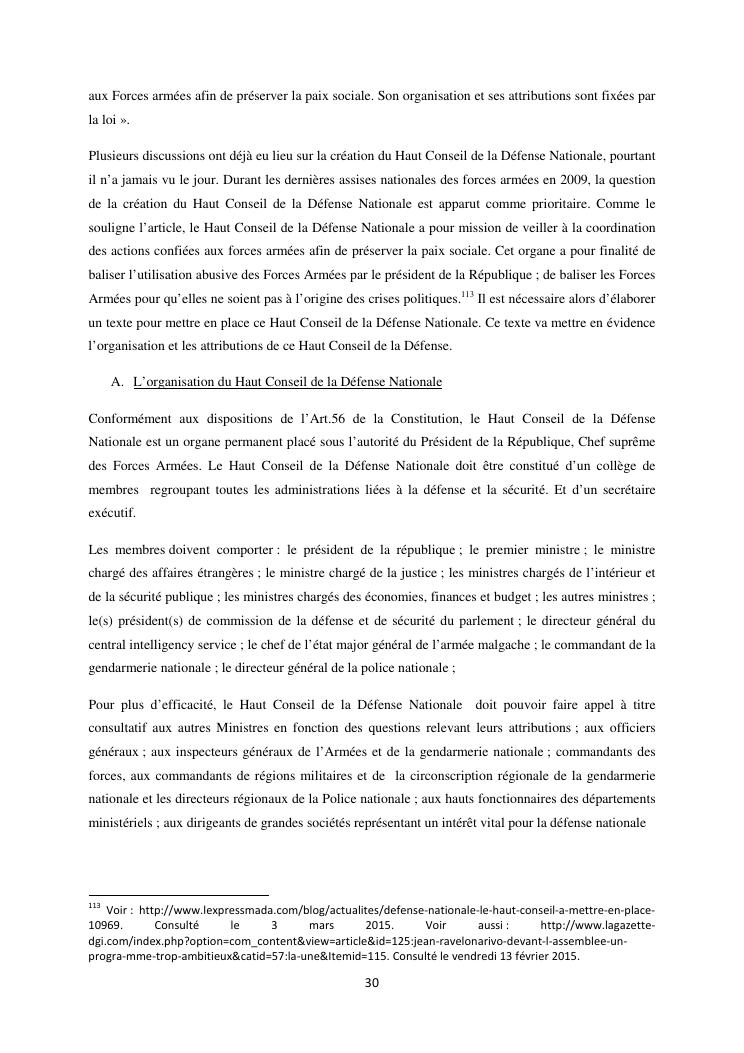 aux Forces armées afin de préserver la paix sociale. Son organisation et ses attributions sont fixées par la loi ».

Plusieurs discussions ont déjà eu lieu sur la création du Haut Conseil de la Défense Nationale, pourtant il n'a jamais vu le jour. Durant les dernières assises nationales des forces armées en 2009, la question de la création du Haut Conseil de la Défense Nationale est apparut comme prioritaire. Comme le souligne l'article, le Haut Conseil de la Défense Nationale a pour mission de veiller à la coordination des actions confiées aux forces armées afin de préserver la paix sociale. Cet organe a pour finalité de baliser l'utilisation abusive des Forces Armées par le président de la République ; de baliser les Forces Armées pour qu'elles ne soient pas à l'origine des crises politiques.$^{113}$ Il est nécessaire alors d'élaborer un texte pour mettre en place ce Haut Conseil de la Défense Nationale. Ce texte va mettre en évidence l'organisation et les attributions de ce Haut Conseil de la Défense.

A. L'organisation du Haut Conseil de la Défense Nationale

Conformément aux dispositions de l'Art.56 de la Constitution, le Haut Conseil de la Défense Nationale est un organe permanent placé sous l'autorité du Président de la République, Chef suprême des Forces Armées. Le Haut Conseil de la Défense Nationale doit être constitué d'un collège de membres regroupant toutes les administrations liées à la défense et la sécurité. Et d'un secrétaire exécutif.

Les membres doivent comporter : le président de la république ; le premier ministre ; le ministre chargé des affaires étrangères ; le ministre chargé de la justice ; les ministres chargés de l'intérieur et de la sécurité publique ; les ministres chargés des économies, finances et budget ; les autres ministres ; le(s) président(s) de commission de la défense et de sécurité du parlement ; le directeur général du central intelligency service ; le chef de l'état major général de l'armée malgache ; le commandant de la gendarmerie nationale ; le directeur général de la police nationale ;

Pour plus d'efficacité, le Haut Conseil de la Défense Nationale doit pouvoir faire appel à titre consultatif aux autres Ministres en fonction des questions relevant leurs attributions ; aux officiers généraux ; aux inspecteurs généraux de l'Armées et de la gendarmerie nationale ; commandants des forces, aux commandants de régions militaires et de la circonscription régionale de la gendarmerie nationale et les directeurs régionaux de la Police nationale ; aux hauts fonctionnaires des départements ministériels ; aux dirigeants de grandes sociétés représentant un intérêt vital pour la défense nationale

$^{113}$ Voir : http://www.lexpressmada.com/blog/actualites/defense-nationale-le-haut-conseil-a-mettre-en-place-10969. Consulté le 3 mars 2015. Voir aussi : http://www.lagazette-dgi.com/index.php?option=com_content&view=article&id=125:jean-ravelonarivo-devant-l-assemblee-un-progra-mme-trop-ambitieux&catid=57:la-une&Itemid=115. Consulté le vendredi 13 février 2015.

30